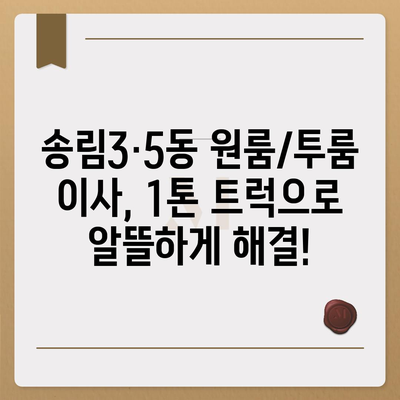 송림3·5동 원룸/투룸 이사, 1톤 트럭으로 알뜰하게 해결!